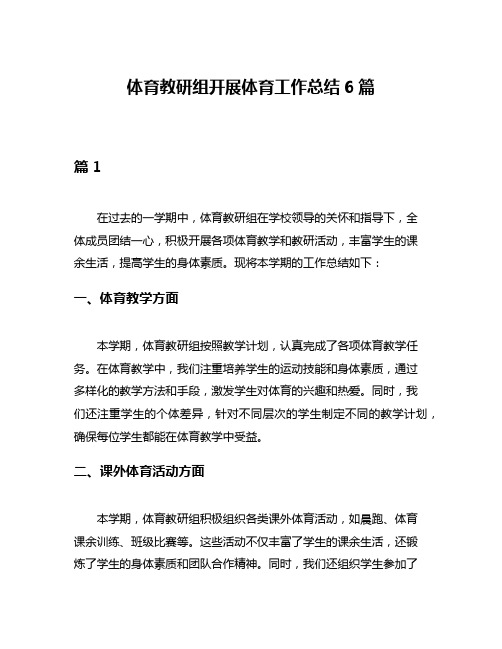 体育教研组开展体育工作总结 6 篇

篇 1

在过去的一学期中，体育教研组在学校领导的关怀和指导下，全体成员团结一心，积极开展各项体育教学和教研活动，丰富学生的课余生活，提高学生的身体素质。现将本学期的工作总结如下：

一、体育教学方面

本学期，体育教研组按照教学计划，认真完成了各项体育教学任务。在体育教学中，我们注重培养学生的运动技能和身体素质，通过多样化的教学方法和手段，激发学生对体育的兴趣和热爱。同时，我们还注重学生的个体差异，针对不同层次的学生制定不同的教学计划，确保每位学生都能在体育教学中受益。

二、课外体育活动方面

本学期，体育教研组积极组织各类课外体育活动，如晨跑、体育课余训练、班级比赛等。这些活动不仅丰富了学生的课余生活，还锻炼了学生的身体素质和团队合作精神。同时，我们还组织学生参加了